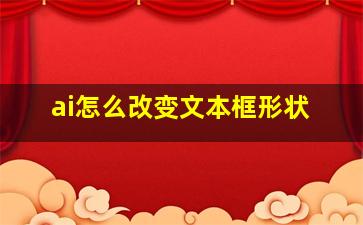 ai怎么改变文本框形状